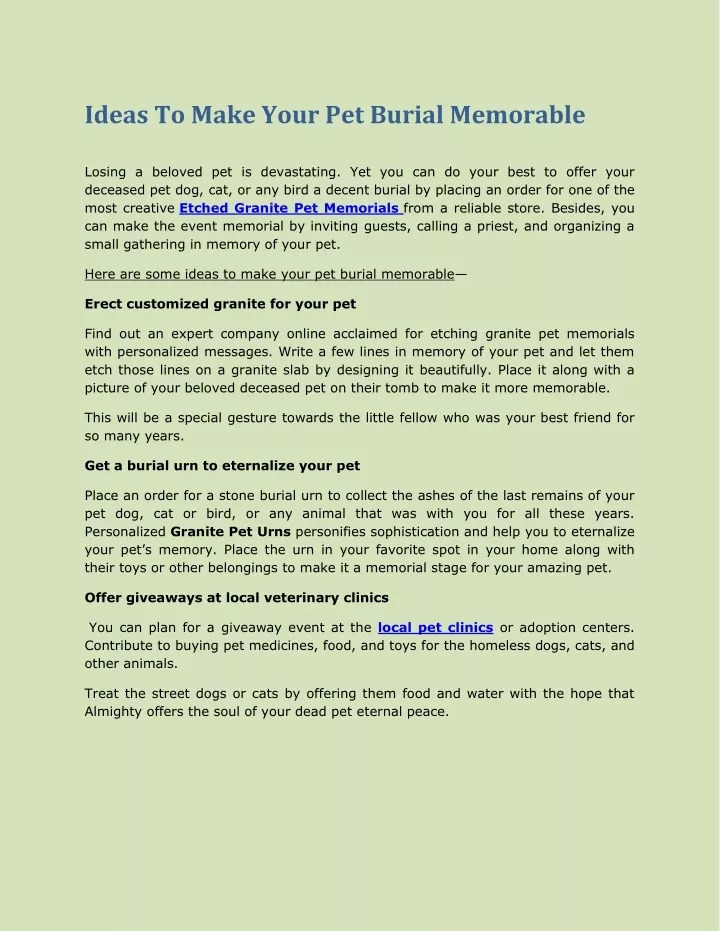 Ideas To Make Your Pet Burial Memorable

Losing a beloved pet is devastating. Yet you can do your best to offer your deceased pet dog, cat, or any bird a decent burial by placing an order for one of the most creative Etched Granite Pet Memorials from a reliable store. Besides, you can make the event memorial by inviting guests, calling a priest, and organizing a small gathering in memory of your pet.

Here are some ideas to make your pet burial memorable—

Erect customized granite for your pet

Find out an expert company online acclaimed for etching granite pet memorials with personalized messages. Write a few lines in memory of your pet and let them etch those lines on a granite slab by designing it beautifully. Place it along with a picture of your beloved deceased pet on their tomb to make it more memorable.

This will be a special gesture towards the little fellow who was your best friend for so many years.

Get a burial urn to eternalize your pet

Place an order for a stone burial urn to collect the ashes of the last remains of your pet dog, cat or bird, or any animal that was with you for all these years. Personalized Granite Pet Urns personifies sophistication and help you to eternalize your pet's memory. Place the urn in your favorite spot in your home along with their toys or other belongings to make it a memorial stage for your amazing pet.

Offer giveaways at local veterinary clinics

You can plan for a giveaway event at the local pet clinics or adoption centers. Contribute to buying pet medicines, food, and toys for the homeless dogs, cats, and other animals.

Treat the street dogs or cats by offering them food and water with the hope that Almighty offers the soul of your dead pet eternal peace.